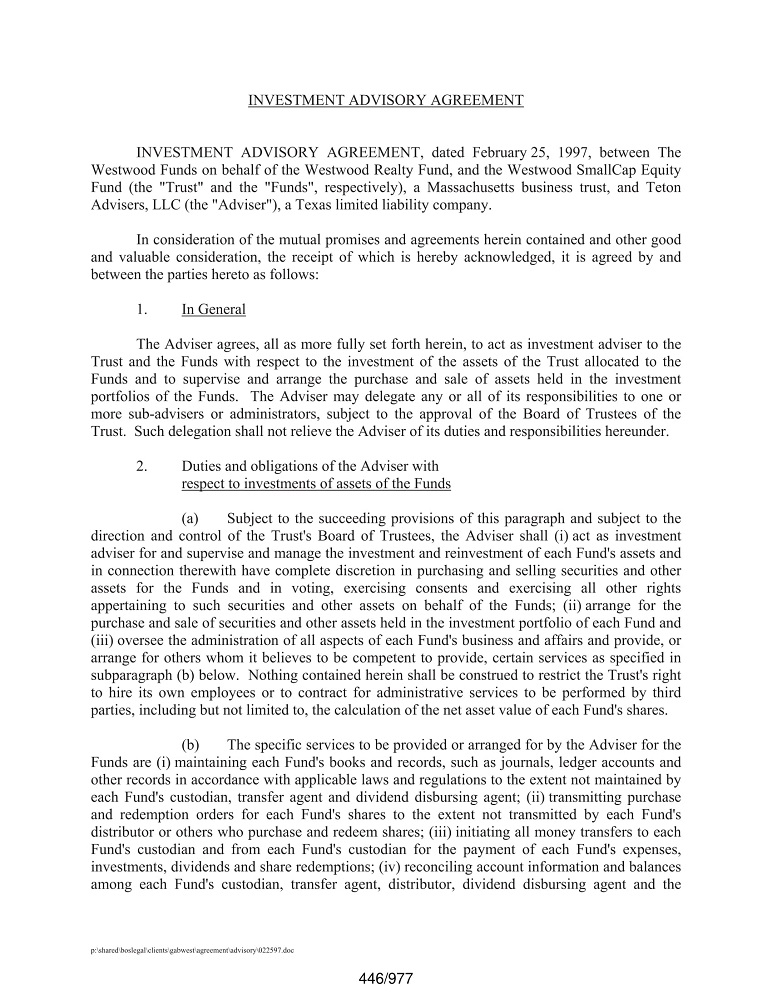 INVESTMENT ADVISORY AGREEMENT

INVESTMENT ADVISORY AGREEMENT, dated February 25, 1997, between The Westwood Funds on behalf of the Westwood Realty Fund, and the Westwood SmallCap Equity Fund (the "Trust" and the "Funds", respectively), a Massachusetts business trust, and Teton Advisers, LLC (the "Adviser"), a Texas limited liability company.

In consideration of the mutual promises and agreements herein contained and other good and valuable consideration, the receipt of which is hereby acknowledged, it is agreed by and between the parties hereto as follows:

1. In General

The Adviser agrees, all as more fully set forth herein, to act as investment adviser to the Trust and the Funds with respect to the investment of the assets of the Trust allocated to the Funds and to supervise and arrange the purchase and sale of assets held in the investment portfolios of the Funds. The Adviser may delegate any or all of its responsibilities to one or more sub-advisers or administrators, subject to the approval of the Board of Trustees of the Trust. Such delegation shall not relieve the Adviser of its duties and responsibilities hereunder.

2. Duties and obligations of the Adviser with respect to investments of assets of the Funds

(a) Subject to the succeeding provisions of this paragraph and subject to the direction and control of the Trust's Board of Trustees, the Adviser shall (i) act as investment adviser for and supervise and manage the investment and reinvestment of each Fund's assets and in connection therewith have complete discretion in purchasing and selling securities and other assets for the Funds and in voting, exercising consents and exercising all other rights appertaining to such securities and other assets on behalf of the Funds; (ii) arrange for the purchase and sale of securities and other assets held in the investment portfolio of each Fund and (iii) oversee the administration of all aspects of each Fund's business and affairs and provide, or arrange for others whom it believes to be competent to provide, certain services as specified in subparagraph (b) below. Nothing contained herein shall be construed to restrict the Trust's right to hire its own employees or to contract for administrative services to be performed by third parties, including but not limited to, the calculation of the net asset value of each Fund's shares.

(b) The specific services to be provided or arranged for by the Adviser for the Funds are (i) maintaining each Fund's books and records, such as journals, ledger accounts and other records in accordance with applicable laws and regulations to the extent not maintained by each Fund's custodian, transfer agent and dividend disbursing agent; (ii) transmitting purchase and redemption orders for each Fund's shares to the extent not transmitted by each Fund's distributor or others who purchase and redeem shares; (iii) initiating all money transfers to each Fund's custodian and from each Fund's custodian for the payment of each Fund's expenses, investments, dividends and share redemptions; (iv) reconciling account information and balances among each Fund's custodian, transfer agent, distributor, dividend disbursing agent and the

p:\shared\boslegal\clients\gabwest\agreement\advisory\022597.doc

446/977